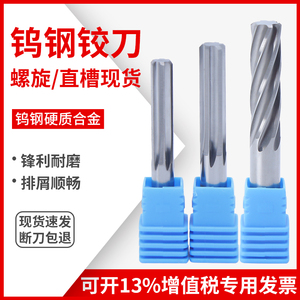 钨钢铰刀
螺旋/直槽现货

钨钢硬质合金

• 锋利耐磨
• 排屑顺畅

现货速发
断刀包退

可开13%增值税专用发票